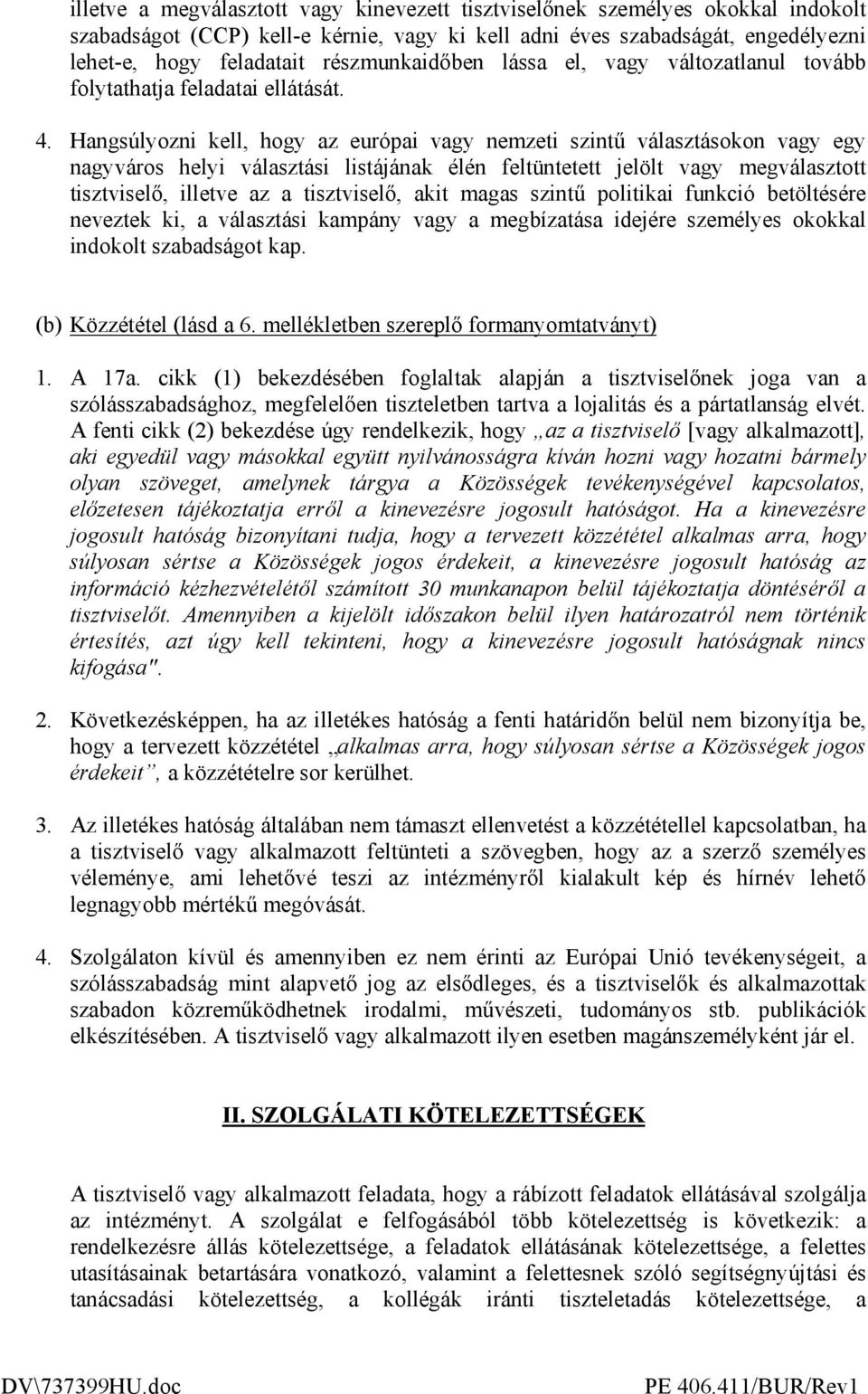 illetve a megválasztott vagy kinevezett tisztviselőnek személyes okokkal indokolt szabadságot (CCP) kell-e kérnie, vagy ki kell adni éves szabadságát, engedélyezni lehet-e, hogy feladatait részmunkaidőben lássa el, vagy változatlanul tovább folytathatja feladatai ellátását.

4. Hangsúlyozni kell, hogy az európai vagy nemzeti szintű választásokon vagy egy nagyváros helyi választási listájának élén feltüntetett jelölt vagy megválasztott tisztviselő, illetve az a tisztviselő, akit magas szintű politikai funkció betöltésére neveztek ki, a választási kampány vagy a megbízatása idejére személyes okokkal indokolt szabadságot kap.

(b) Közzététel (lásd a 6. mellékletben szereplő formanyomtatványt)

1. A 17a. cikk (1) bekezdésében foglaltak alapján a tisztviselőnek joga van a szólásszabadsághoz, megfelelően tiszteletben tartva a lojalitás és a pártatlanság elvét. A fenti cikk (2) bekezdése úgy rendelkezik, hogy „az a tisztviselő [vagy alkalmazott], aki egyedül vagy másokkal együtt nyilvánosságra kíván hozni vagy hozatni bármely olyan szöveget, amelynek tárgya a Közösségek tevékenységével kapcsolatos, előzetesen tájékoztatja erről a kinevezésre jogosult hatóságot. Ha a kinevezésre jogosult hatóság bizonyítani tudja, hogy a tervezett közzététel alkalmas arra, hogy súlyosan sértse a Közösségek jogos érdekeit, a kinevezésre jogosult hatóság az információ kézhezvételétől számított 30 munkanapon belül tájékoztatja döntéséről a tisztviselőt. Amennyiben a kijelölt időszakon belül ilyen határozatról nem történik értesítés, azt úgy kell tekinteni, hogy a kinevezésre jogosult hatóságnak nincs kifogása".

2. Következésképpen, ha az illetékes hatóság a fenti határidőn belül nem bizonyítja be, hogy a tervezett közzététel „alkalmas arra, hogy súlyosan sértse a Közösségek jogos érdekeit”, a közzétételre sor kerülhet.

3. Az illetékes hatóság általában nem támaszt ellenvetést a közzététellel kapcsolatban, ha a tisztviselő vagy alkalmazott feltünteti a szövegben, hogy az a szerző személyes véleménye, ami lehetővé teszi az intézményről kialakult kép és hírnév lehető legnagyobb mértékű megóvását.

4. Szolgálaton kívül és amennyiben ez nem érinti az Európai Unió tevékenységeit, a szólásszabadság mint alapvető jog az elsődleges, és a tisztviselők és alkalmazottak szabadon közreműködhetnek irodalmi, művészeti, tudományos stb. publikációk elkészítésében. A tisztviselő vagy alkalmazott ilyen esetben magánszemélyként jár el.

II. SZOLGÁLATI KÖTELEZETTSÉGEK

A tisztviselő vagy alkalmazott feladata, hogy a rábízott feladatok ellátásával szolgálja az intézményt. A szolgálat e felfogásából több kötelezettség is következik: a rendelkezésre állás kötelezettsége, a feladatok ellátásának kötelezettsége, a felettes utasításainak betartására vonatkozó, valamint a felettesnek szóló segítségnyújtási és tanácsadási kötelezettség, a kollégák iránti tiszteletadás kötelezettsége, a

DV\737399HU.doc PE 406.411/BUR/Rev1